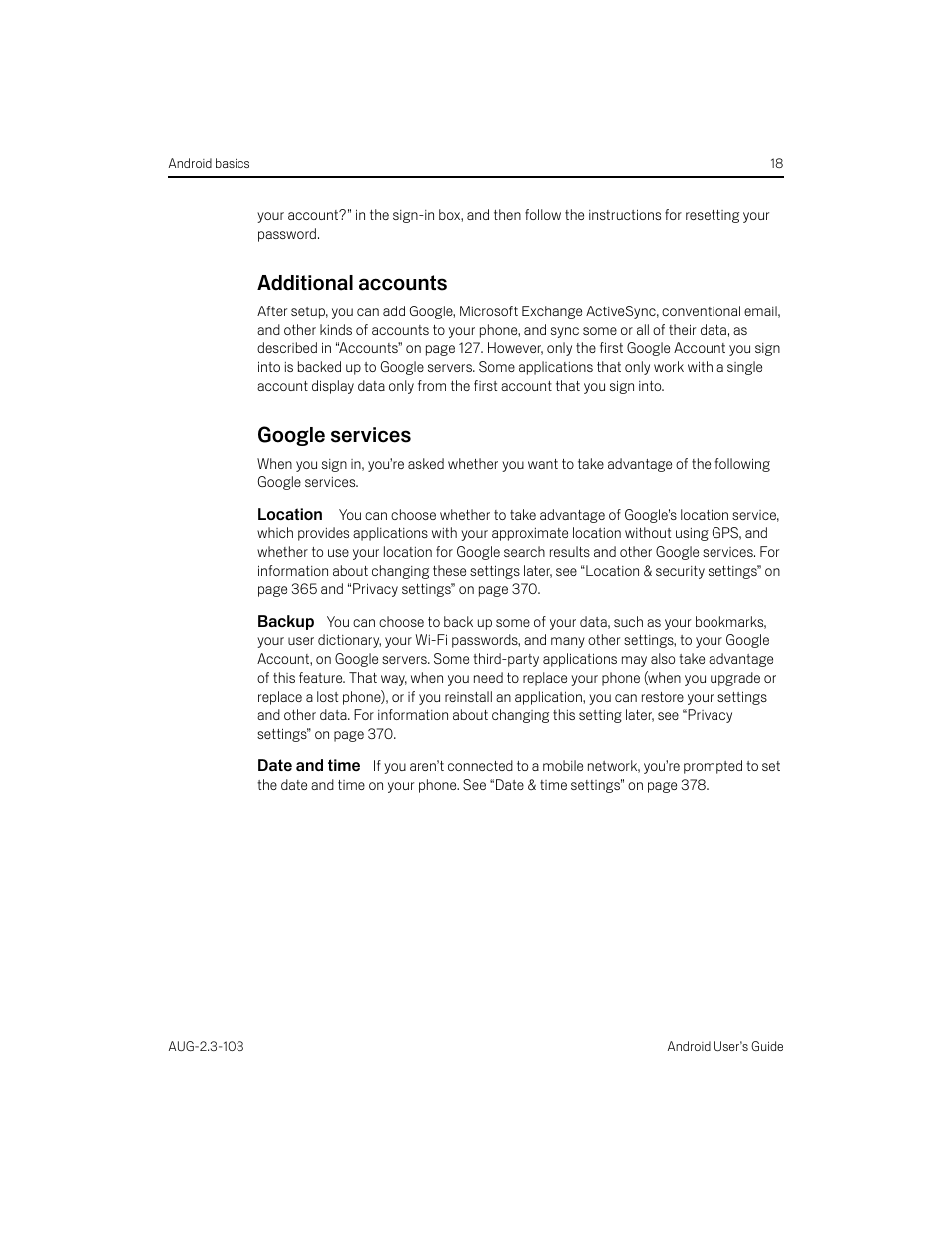 Android basics 18

your account?" in the sign-in box, and then follow the instructions for resetting your password.

Additional accounts

After setup, you can add Google, Microsoft Exchange ActiveSync, conventional email, and other kinds of accounts to your phone, and sync some or all of their data, as described in “Accounts” on page 127. However, only the first Google Account you sign into is backed up to Google servers. Some applications that only work with a single account display data only from the first account that you sign into.

Google services

When you sign in, you’re asked whether you want to take advantage of the following Google services.

Location You can choose whether to take advantage of Google’s location service, which provides applications with your approximate location without using GPS, and whether to use your location for Google search results and other Google services. For information about changing these settings later, see “Location & security settings” on page 365 and “Privacy settings” on page 370.

Backup You can choose to back up some of your data, such as your bookmarks, your user dictionary, your Wi-Fi passwords, and many other settings, to your Google Account, on Google servers. Some third-party applications may also take advantage of this feature. That way, when you need to replace your phone (when you upgrade or replace a lost phone), or if you reinstall an application, you can restore your settings and other data. For information about changing this setting later, see “Privacy settings” on page 370.

Date and time If you aren’t connected to a mobile network, you’re prompted to set the date and time on your phone. See “Date & time settings” on page 378.

AUG-2.3-103 Android User’s Guide